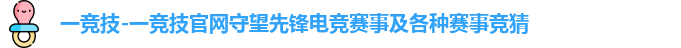 一竞技-一竞技官网守望先锋电竞赛事及各种赛事竞猜